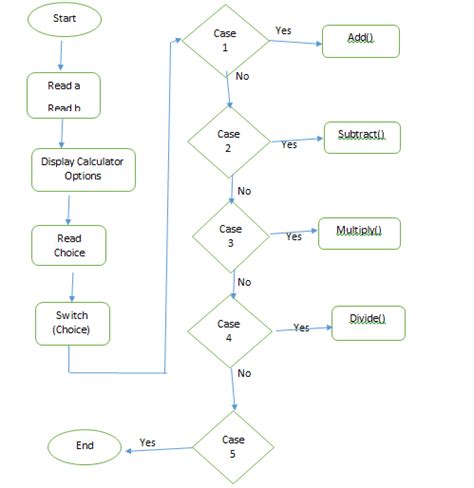 Start

Read a

Read b

Display Calculator Options

Read Choice

Switch (Choice)

Case 1

Yes

Add()

No

Case 2

Yes

Subtract()

No

Case 3

Yes

Multiply()

No

Case 4

Yes

Divide()

No

Case 5

Yes

End